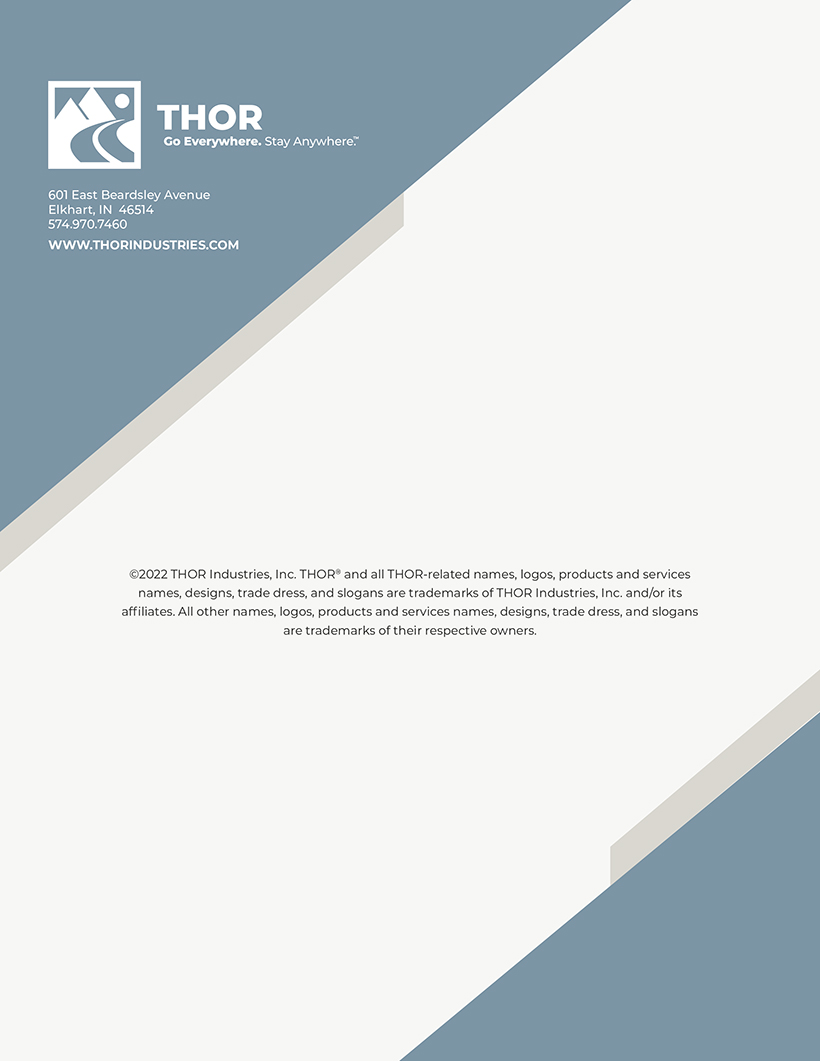 THOR
Go Everywhere. Stay Anywhere.™

601 East Beardsley Avenue
Elkhart, IN 46514
574.970.7460
WWW.THORINDUSTRIES.COM

©2022 THOR Industries, Inc. THOR® and all THOR-related names, logos, products and services names, designs, trade dress, and slogans are trademarks of THOR Industries, Inc. and/or its affiliates. All other names, logos, products and services names, designs, trade dress, and slogans are trademarks of their respective owners.